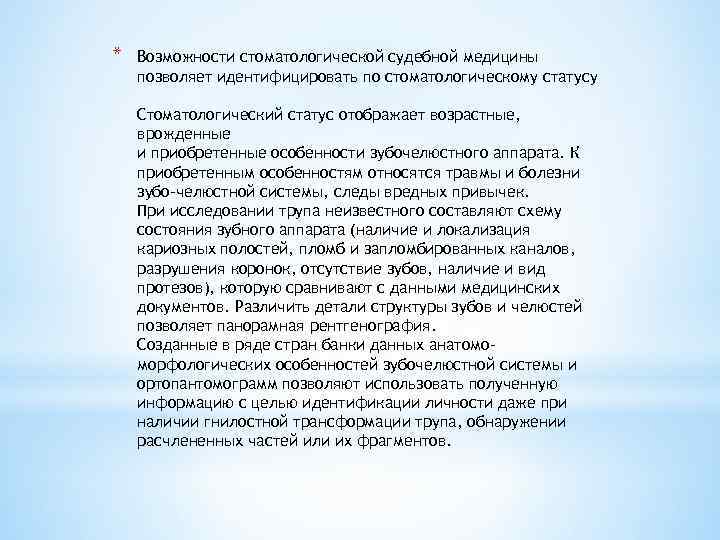 * Возможности стоматологической судебной медицины позволяет идентифицировать по стоматологическому статусу

Стоматологический статус отображает возрастные, врожденные и приобретенные особенности зубочелюстного аппарата. К приобретенным особенностям относятся травмы и болезни зубо-челюстной системы, следы вредных привычек. При исследовании трупа неизвестного составляют схему состояния зубного аппарата (наличие и локализация кариозных полостей, пломб и запломбированных каналов, разрушения коронок, отсутствие зубов, наличие и вид протезов), которую сравнивают с данными медицинских документов. Различить детали структуры зубов и челюстей позволяет панорамная рентгенография. Созданные в ряде стран банки данных анатомо-морфологических особенностей зубочелюстной системы и ортопантомограмм позволяют использовать полученную информацию с целью идентификации личности даже при наличии гнилостной трансформации трупа, обнаружении расчлененных частей или их фрагментов.